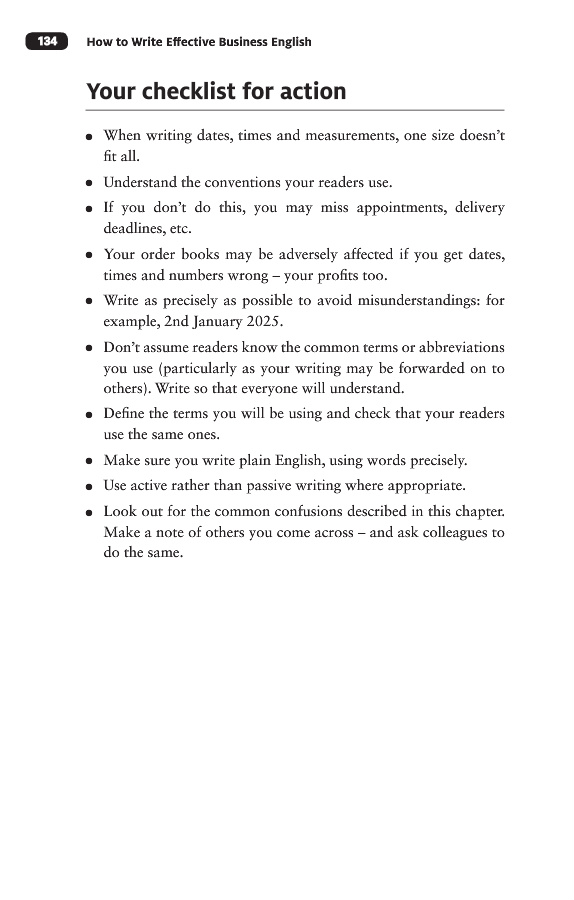 134 How to Write Effective Business English

Your checklist for action

- When writing dates, times and measurements, one size doesn't fit all.
- Understand the conventions your readers use.
- If you don't do this, you may miss appointments, delivery deadlines, etc.
- Your order books may be adversely affected if you get dates, times and numbers wrong – your profits too.
- Write as precisely as possible to avoid misunderstandings: for example, 2nd January 2025.
- Don't assume readers know the common terms or abbreviations you use (particularly as your writing may be forwarded on to others). Write so that everyone will understand.
- Define the terms you will be using and check that your readers use the same ones.
- Make sure you write plain English, using words precisely.
- Use active rather than passive writing where appropriate.
- Look out for the common confusions described in this chapter. Make a note of others you come across – and ask colleagues to do the same.